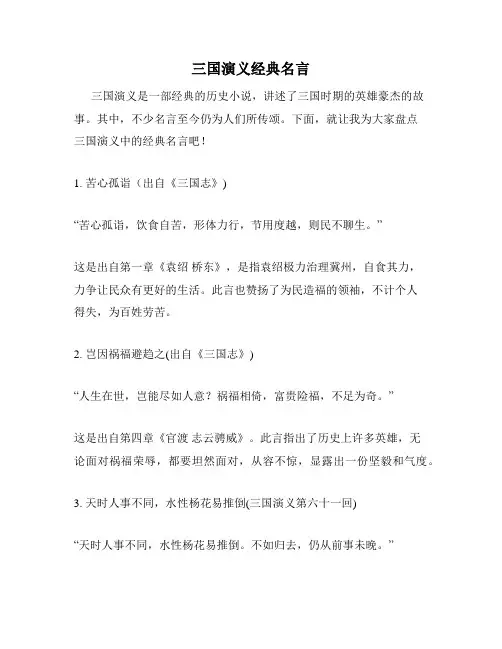 三国演义经典名言

三国演义是一部经典的历史小说，讲述了三国时期的英雄豪杰的故事。其中，不少名言至今仍为人们所传颂。下面，就让我为大家盘点三国演义中的经典名言吧！

1. 苦心孤诣（出自《三国志》）

“苦心孤诣，饮食自苦，形体力行，节用度越，则民不聊生。”

这是出自第一章《袁绍 桥东》，是指袁绍极力治理冀州，自食其力，力争让民众有更好的生活。此言也赞扬了为民造福的领袖，不计个人得失，为百姓劳苦。

2. 岂因祸福避趋之(出自《三国志》)

“人生在世，岂能尽如人意？祸福相倚，富贵险福，不足为奇。”

这是出自第四章《官渡 志云骋威》。此言指出了历史上许多英雄，无论面对祸福荣辱，都要坦然面对，从容不惊，显露出一份坚毅和气度。

3. 天时人事不同，水性杨花易推倒(三国演义第六十一回)

“天时人事不同，水性杨花易推倒。不如归去，仍从前事未晚。”